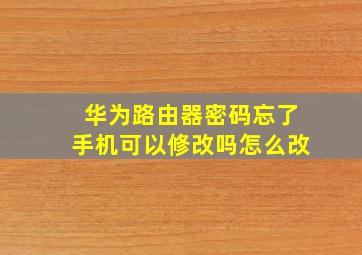 华为路由器密码忘了
手机可以修改吗怎么改